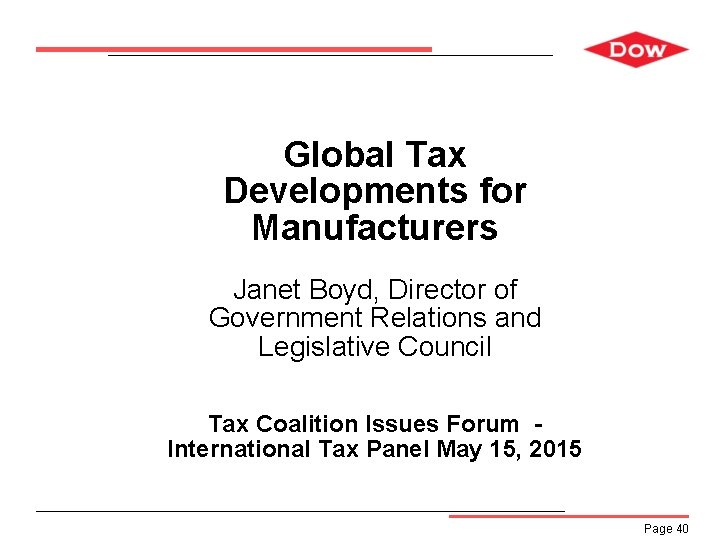 DOW

Global Tax Developments for Manufacturers

Janet Boyd, Director of Government Relations and Legislative Council

Tax Coalition Issues Forum - International Tax Panel May 15, 2015

Page 40